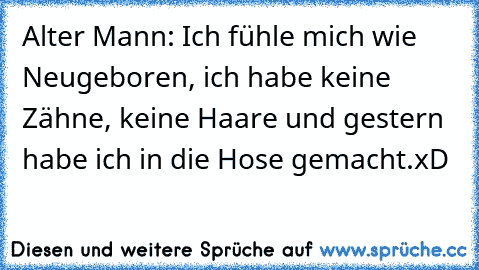 Alter Mann: Ich fühle mich wie Neugeboren, ich habe keine Zähne, keine Haare und gestern habe ich in die Hose gemacht.xD

Diesen und weitere Sprüche auf www.sprüche.cc